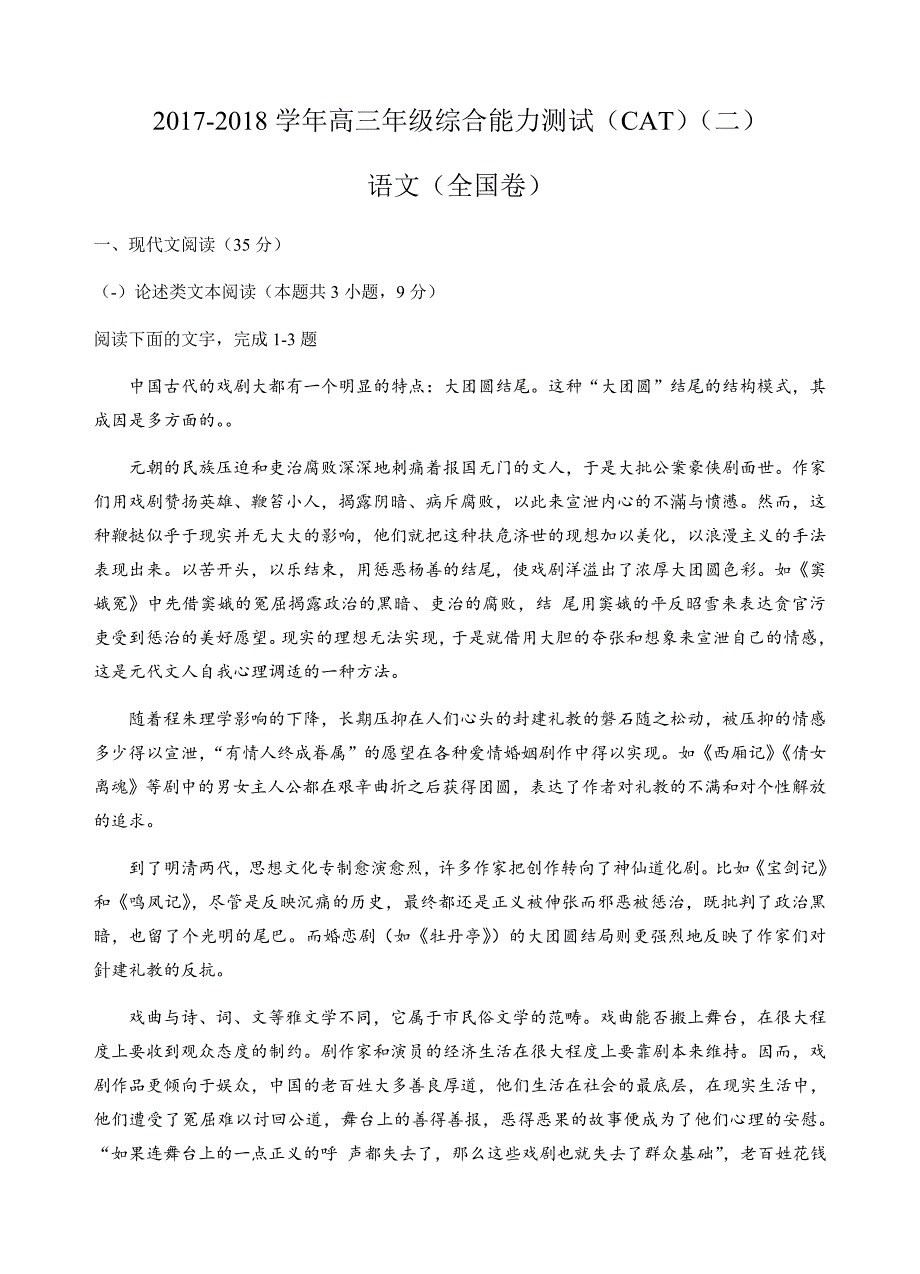 2017-2018 学年高三年级综合能力测试（CAT）（二）

语文（全国卷）

一、现代文阅读（35 分）

（-）论述类文本阅读（本题共 3 小题，9 分）

阅读下面的文字，完成 1-3 题

中国古代的戏剧大都有一个明显的特点：大团圆结尾。这种“大团圆”结尾的结构模式，其成因是多方面的。。

元朝的民族压迫和吏治腐败深深地刺痛着报国无门的文人，于是大批公案豪侠剧面世。作家们用戏剧赞扬英雄、鞭笞小人，揭露阴暗、病斥腐败，以此来宣泄内心的不满与愤懑。然而，这种鞭挞似乎于现实并无大大的影响，他们就把这种扶危济世的现想加以美化，以浪漫主义的手法表现出来。以苦开头，以乐结束，用惩恶杨善的结尾，使戏剧洋溢出了浓厚大团圆色彩。如《窦娥冤》中先借窦娥的冤屈揭露政治的黑暗、吏治的腐败，结 尾用窦娥的平反昭雪来表达贪官污吏受到惩治的美好愿望。现实的理想无法实现，于是就借用大胆的夸张和想象来宣泄自己的情感，这是元代文人自我心理调适的一种方法。

随着程朱理学影响的下降，长期压抑在人们心头的封建礼教的磐石随之松动，被压抑的情感多少得以宣泄，“有情人终成眷属”的愿望在各种爱情婚姻剧作中得以实现。如《西厢记》《倩女离魂》等剧中的男女主人公都在艰辛曲折之后获得团圆，表达了作者对礼教的不满和对个性解放的追求。

到了明清两代，思想文化专制愈演愈烈，许多作家把创作转向了神仙道化剧。比如《宝剑记》和《鸣凤记》，尽管是反映沉痛的历史，最终都还是正义被伸张而邪恶被惩治，既批判了政治黑暗，也留了个光明的尾巴。而婚恋剧（如《牡丹亭》）的大团圆结局则更强烈地反映了作家们对針建礼教的反抗。

戏曲与诗、词、文等雅文学不同，它属于市民俗文学的范畴。戏曲能否搬上舞台，在很大程度上要收到观众态度的制约。剧作家和演员的经济生活在很大程度上要靠剧本来维持。因而，戏剧作品更倾向于娱众，中国的老百姓大多善良厚道，他们生活在社会的最底层，在现实生活中，他们遭受了冤屈难以讨回公道，舞台上的善得善报，恶得恶果的故事便成为了他们心理的安慰。“如果连舞台上的一点正义的呼 声都失去了，那么这些戏剧也就失去了群众基础”，老百姓花钱